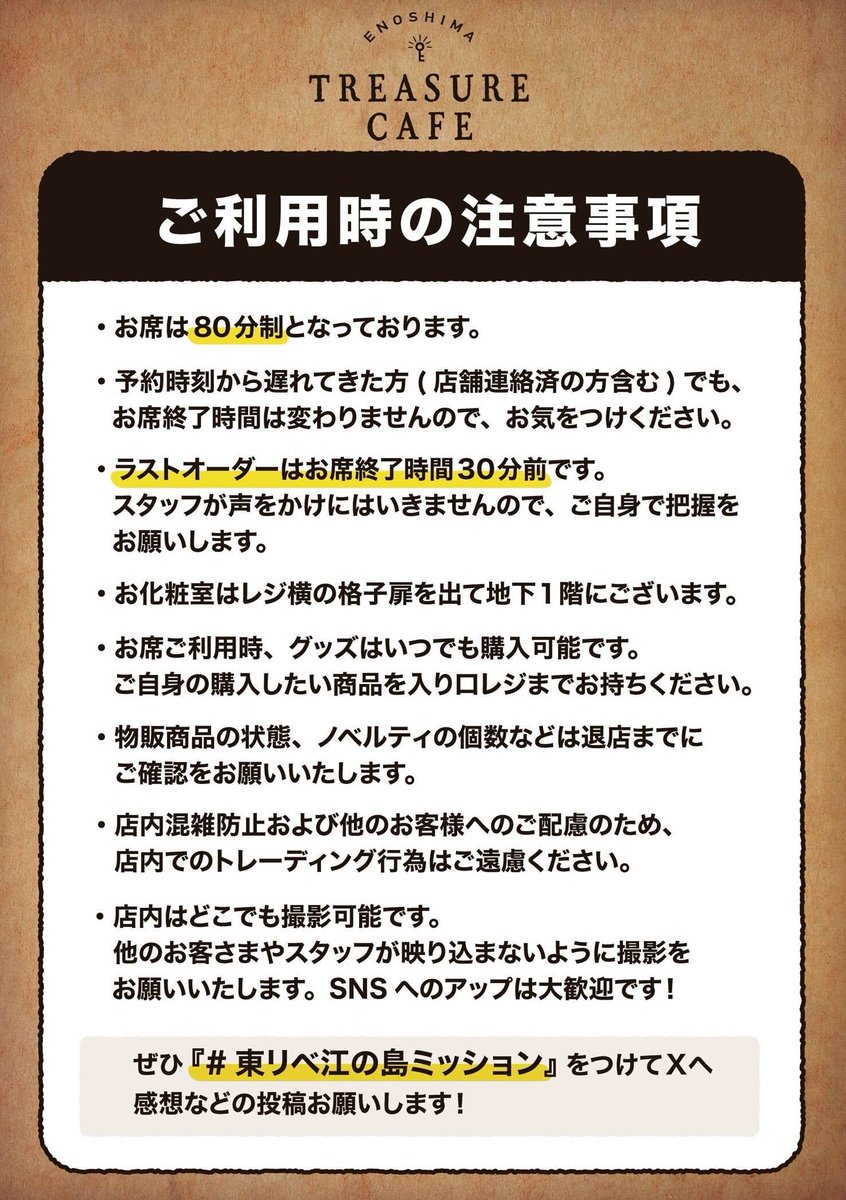 ENOSHIMA
TREASURE CAFE

ご利用時の注意事項

・お席は80分制となっております。

・予約時刻から遅れてきた方（店舗連絡済の方含む）でも、お席終了時間は変わりませんので、お気をつけください。

・ラストオーダーはお席終了時間30分前です。スタッフが声をかけにはいきませんので、ご自身で把握をお願いします。

・お化粧室はレジ横の格子扉を出て地下１階にございます。

・お席ご利用時、グッズはいつでも購入可能です。ご自身の購入したい商品を入り口レジまでお持ちください。

・物販商品の状態、ノベルティの個数などは退店までにご確認をお願いいたします。

・店内混雑防止および他のお客様へのご配慮のため、店内でのトレーディング行為はご遠慮ください。

・店内はどこでも撮影可能です。他のお客さまやスタッフが映り込まないように撮影をお願いいたします。SNSへのアップは大歓迎です！

ぜひ『# 東リベ江の島ミッション』をつけてXへ感想などの投稿お願いします！